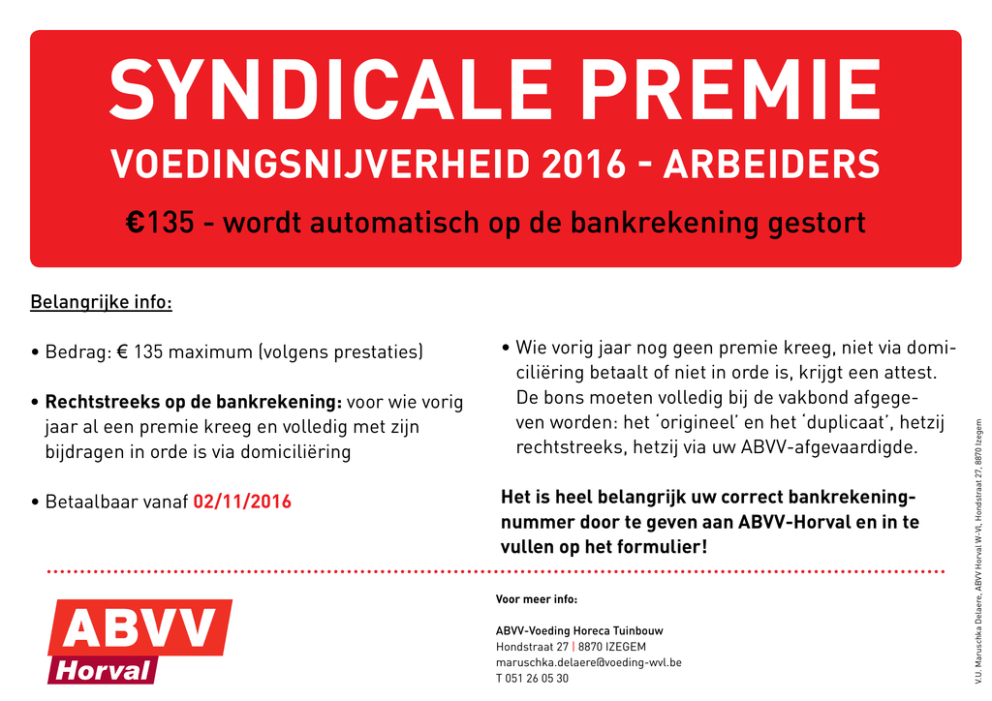 SYNDICALE PREMIE
VOEDINGSNIJVERHEID 2016 - ARBEIDERS
€135 - wordt automatisch op de bankrekening gestort

Belangrijke info:

• Bedrag: € 135 maximum (volgens prestaties)

• Rechtstreeks op de bankrekening: voor wie vorig jaar al een premie kreeg en volledig met zijn bijdragen in orde is via domiciliëring

• Betaalbaar vanaf 02/11/2016

• Wie vorig jaar nog geen premie kreeg, niet via domiciliëring betaalt of niet in orde is, krijgt een attest. De bons moeten volledig bij de vakbond afgegeven worden: het 'origineel' en het 'duplicaat', hetzij rechtstreeks, hetzij via uw ABVV-afgevaardigde.

Het is heel belangrijk uw correct bankrekeningnummer door te geven aan ABVV-Horval en in te vullen op het formulier!

ABVV Horval

Voor meer info:

ABVV-Voeding Horeca Tuinbouw
Hondstraat 27 | 8870 IZEGEM
maruschka.delaere@voeding-wvl.be
T 051 26 05 30

V.U. Maruschka Delaere, ABVV Horval W-Vl, Hondstraat 27, 8870 Izegem